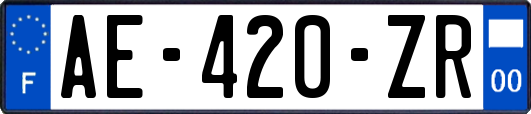 F
AE-420-ZR
00